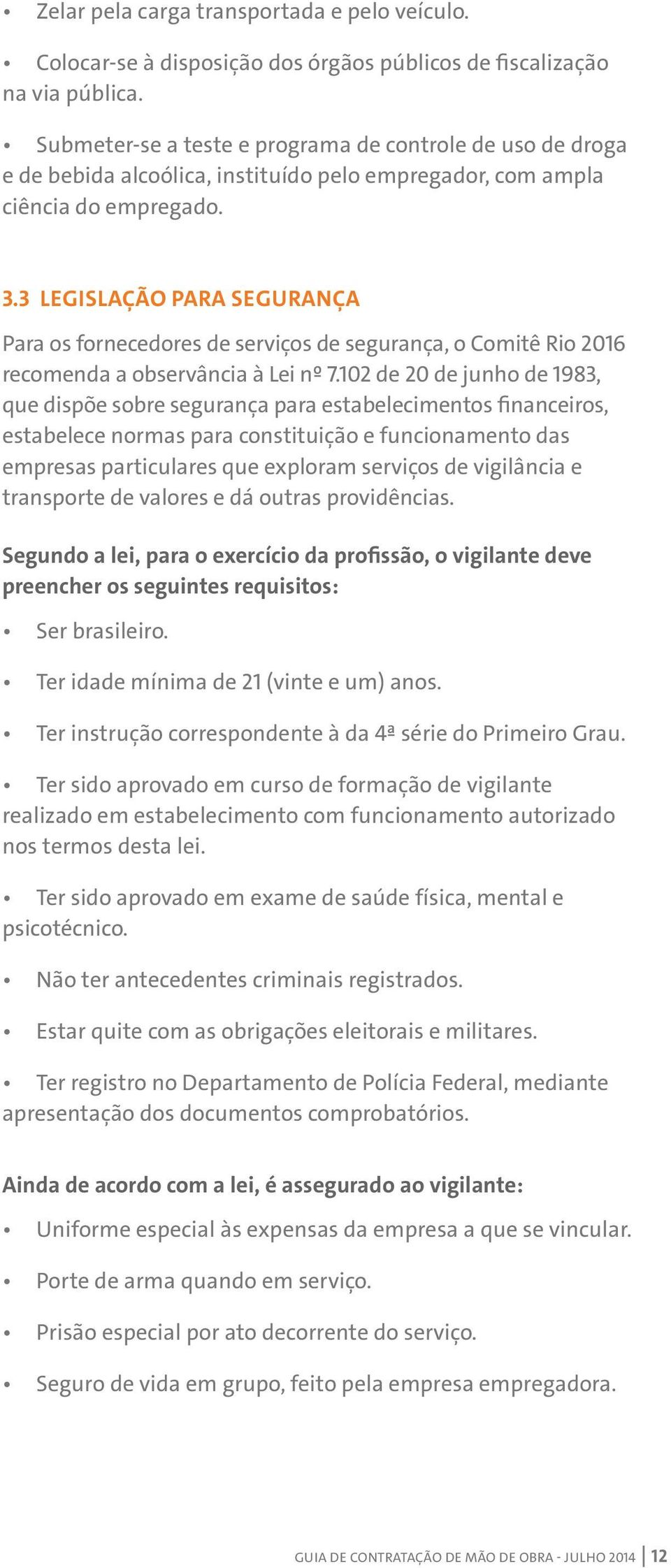 • Zelar pela carga transportada e pelo veículo.

• Colocar-se à disposição dos órgãos públicos de fiscalização na via pública.

• Submeter-se a teste e programa de controle de uso de droga e de bebida alcoólica, instituído pelo empregador, com ampla ciência do empregado.

3.3 LEGISLAÇÃO PARA SEGURANÇA

Para os fornecedores de serviços de segurança, o Comitê Rio 2016 recomenda a observância à Lei nº 7.102 de 20 de junho de 1983, que dispõe sobre segurança para estabelecimentos financeiros, estabelece normas para constituição e funcionamento das empresas particulares que exploram serviços de vigilância e transporte de valores e dá outras providências.

Segundo a lei, para o exercício da profissão, o vigilante deve preencher os seguintes requisitos:

• Ser brasileiro.

• Ter idade mínima de 21 (vinte e um) anos.

• Ter instrução correspondente à da 4ª série do Primeiro Grau.

• Ter sido aprovado em curso de formação de vigilante realizado em estabelecimento com funcionamento autorizado nos termos desta lei.

• Ter sido aprovado em exame de saúde física, mental e psicotécnico.

• Não ter antecedentes criminais registrados.

• Estar quite com as obrigações eleitorais e militares.

• Ter registro no Departamento de Polícia Federal, mediante apresentação dos documentos comprobatórios.

Ainda de acordo com a lei, é assegurado ao vigilante:

• Uniforme especial às expensas da empresa a que se vincular.

• Porte de arma quando em serviço.

• Prisão especial por ato decorrente do serviço.

• Seguro de vida em grupo, feito pela empresa empregadora.

GUIA DE CONTRATAÇÃO DE MÃO DE OBRA - JULHO 2014 | 12